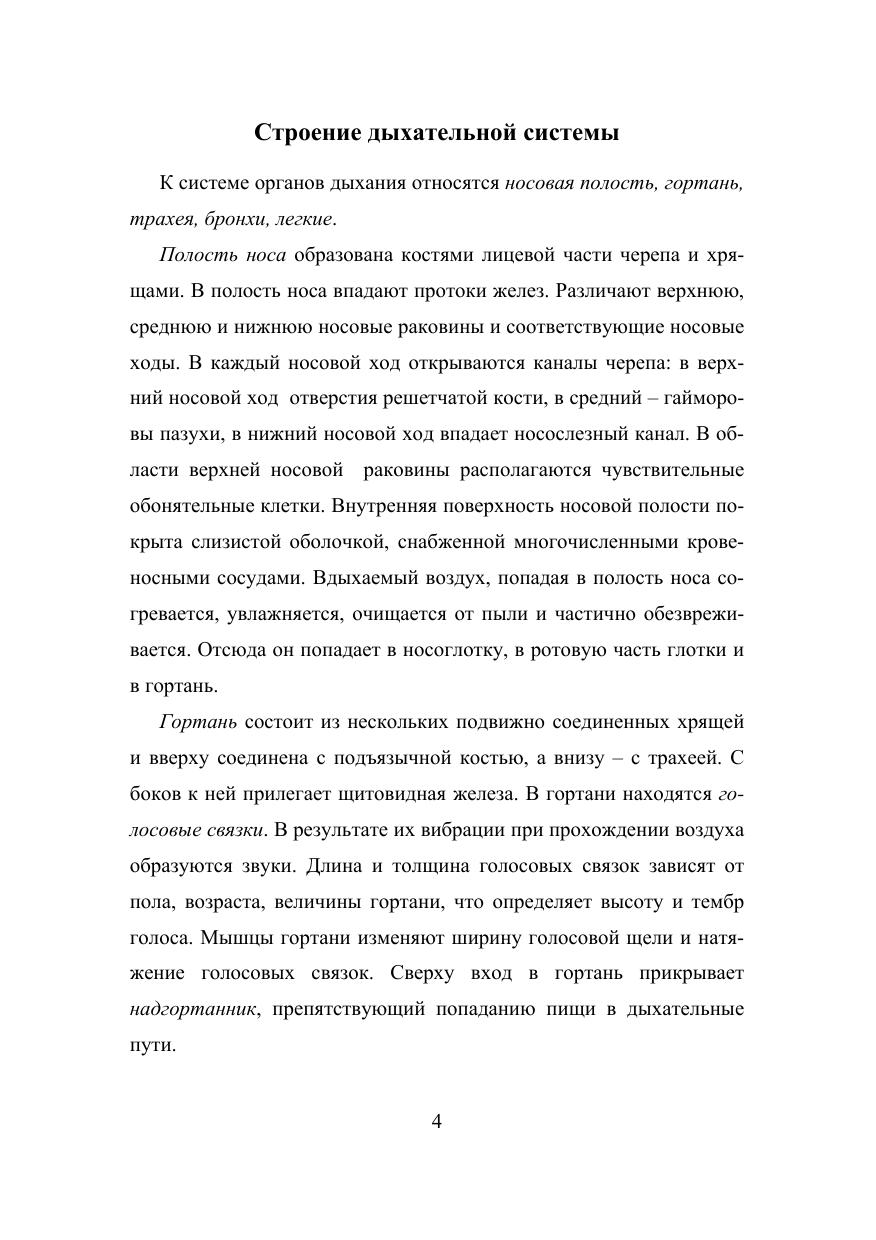 Строение дыхательной системы

К системе органов дыхания относятся носовая полость, гортань, трахея, бронхи, легкие.

Полость носа образована костями лицевой части черепа и хрящами. В полость носа впадают протоки желез. Различают верхнюю, среднюю и нижнюю носовые раковины и соответствующие носовые ходы. В каждый носовой ход открываются каналы черепа: в верхний носовой ход отверстия решетчатой кости, в средний – гайморовы пазухи, в нижний носовой ход впадает носослезный канал. В области верхней носовой раковины располагаются чувствительные обонятельные клетки. Внутренняя поверхность носовой полости покрыта слизистой оболочкой, снабженной многочисленными кровеносными сосудами. Вдыхаемый воздух, попадая в полость носа согревается, увлажняется, очищается от пыли и частично обезвреживается. Отсюда он попадает в носоглотку, в ротовую часть глотки и в гортань.

Гортань состоит из нескольких подвижно соединенных хрящей и вверху соединена с подъязычной костью, а внизу – с трахеей. С боков к ней прилегает щитовидная железа. В гортани находятся голосовые связки. В результате их вибрации при прохождении воздуха образуются звуки. Длина и толщина голосовых связок зависят от пола, возраста, величины гортани, что определяет высоту и тембр голоса. Мышцы гортани изменяют ширину голосовой щели и натяжение голосовых связок. Сверху вход в гортань прикрывает надгортанник, препятствующий попаданию пищи в дыхательные пути.

4